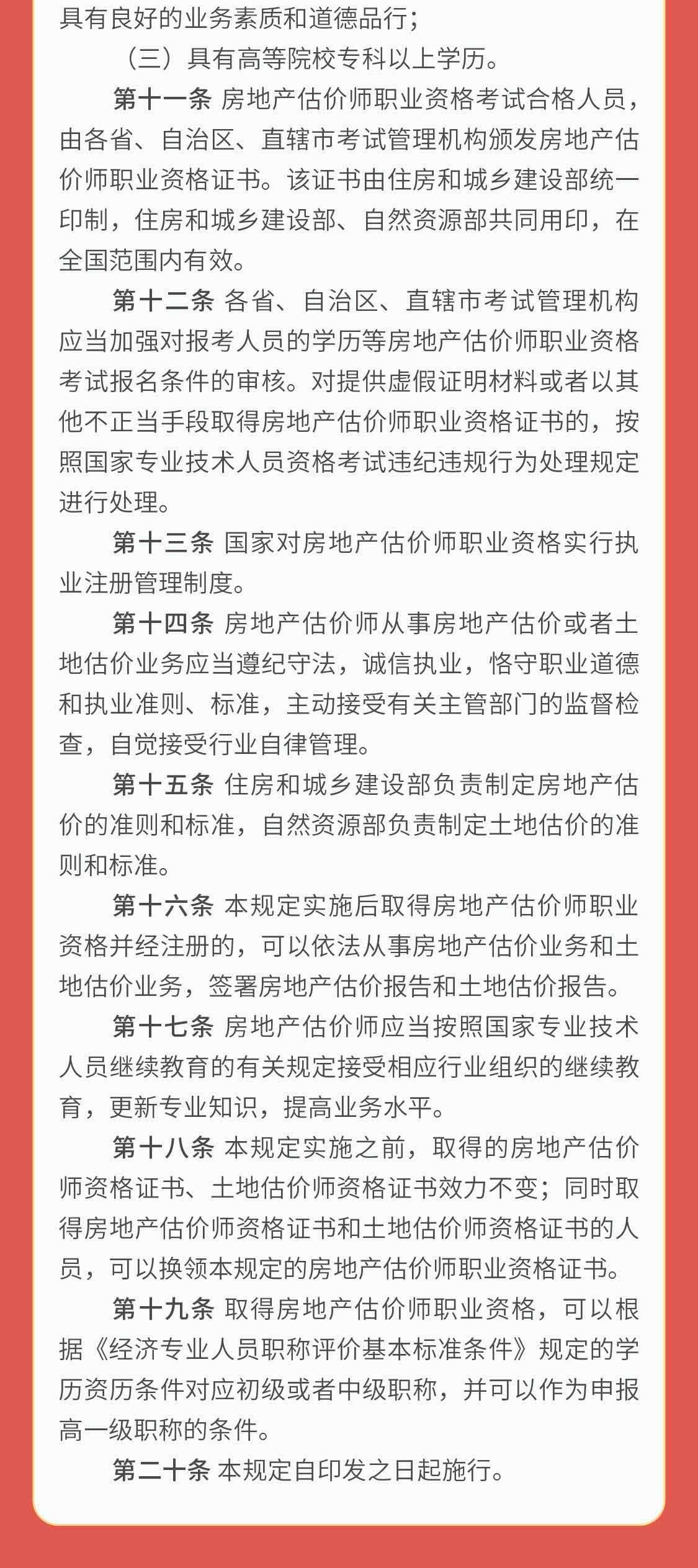 具有良好的业务素质和道德品行；

（三）具有高等院校专科以上学历。

第十一条 房地产估价师职业资格考试合格人员，由各省、自治区、直辖市考试管理机构颁发房地产估价师职业资格证书。该证书由住房和城乡建设部统一印制，住房和城乡建设部、自然资源部共同用印，在全国范围内有效。

第十二条 各省、自治区、直辖市考试管理机构应当加强对报考人员的学历等房地产估价师职业资格考试报名条件的审核。对提供虚假证明材料或者以其他不正当手段取得房地产估价师职业资格证书的，按照国家专业技术人员资格考试违纪违规行为处理规定进行处理。

第十三条 国家对房地产估价师职业资格实行执业注册管理制度。

第十四条 房地产估价师从事房地产估价或者土地估价业务应当遵纪守法，诚信执业，恪守职业道德和执业准则、标准，主动接受有关主管部门的监督检查，自觉接受行业自律管理。

第十五条 住房和城乡建设部负责制定房地产估价的准则和标准，自然资源部负责制定土地估价的准则和标准。

第十六条 本规定实施后取得房地产估价师职业资格并经注册的，可以依法从事房地产估价业务和土地估价业务，签署房地产估价报告和土地估价报告。

第十七条 房地产估价师应当按照国家专业技术人员继续教育的有关规定接受相应行业组织的继续教育，更新专业知识，提高业务水平。

第十八条 本规定实施之前，取得的房地产估价师资格证书、土地估价师资格证书效力不变；同时取得房地产估价师资格证书和土地估价师资格证书的人员，可以换领本规定的房地产估价师职业资格证书。

第十九条 取得房地产估价师职业资格，可以根据《经济专业人员职称评价基本标准条件》规定的学历资历条件对应初级或者中级职称，并可以作为申报高一级职称的条件。

第二十条 本规定自印发之日起施行。